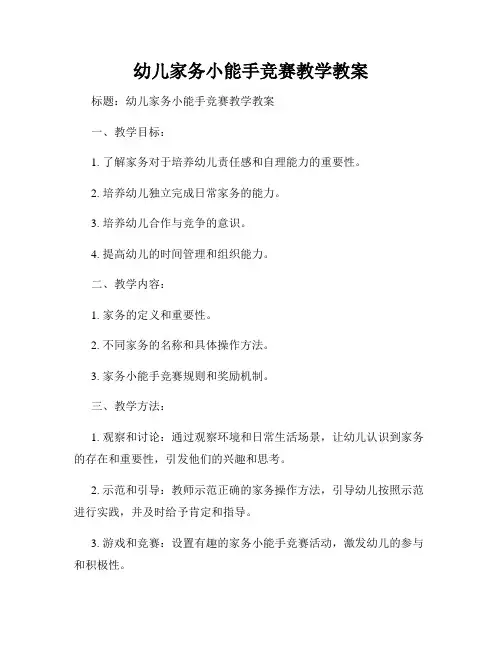 幼儿家务小能手竞赛教学教案

标题：幼儿家务小能手竞赛教学教案

一、教学目标：

1. 了解家务对于培养幼儿责任感和自理能力的重要性。

2. 培养幼儿独立完成日常家务的能力。

3. 培养幼儿合作与竞争的意识。

4. 提高幼儿的时间管理和组织能力。

二、教学内容：

1. 家务的定义和重要性。

2. 不同家务的名称和具体操作方法。

3. 家务小能手竞赛规则和奖励机制。

三、教学方法：

1. 观察和讨论：通过观察环境和日常生活场景，让幼儿认识到家务的存在和重要性，引发他们的兴趣和思考。

2. 示范和引导：教师示范正确的家务操作方法，引导幼儿按照示范进行实践，并及时给予肯定和指导。

3. 游戏和竞赛：设置有趣的家务小能手竞赛活动，激发幼儿的参与和积极性。